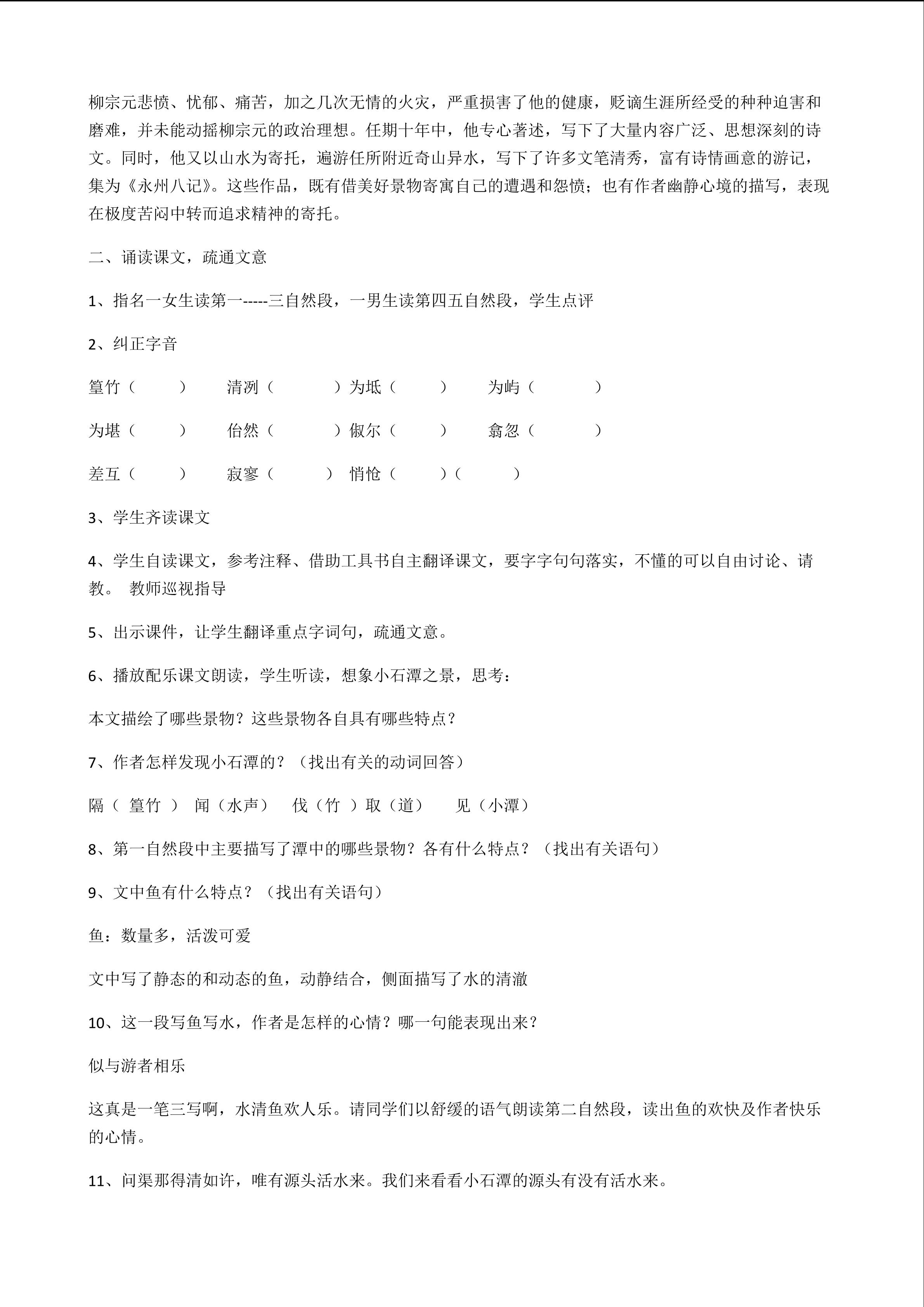 柳宗元悲愤、忧郁、痛苦，加之几次无情的火灾，严重损害了他的健康，贬谪生涯所经受的种种迫害和磨难，并未能动摇柳宗元的政治理想。任期十年中，他专心著述，写下了大量内容广泛、思想深刻的诗文。同时，他又以山水为寄托，遍游任所附近奇山异水，写下了许多文笔清秀，富有诗情画意的游记，集为《永州八记》。这些作品，既有借美好景物寄寓自己的遭遇和怨愤；也有作者幽静心境的描写，表现在极度苦闷中转而追求精神的寄托。

二、诵读课文，疏通文意

1、指名一女生读第一-----三自然段，一男生读第四五自然段，学生点评

2、纠正字音

篁竹（ ） 清冽（ ）为坻（ ） 为屿（ ）

为堪（ ） 佁然（ ）俶尔（ ） 翕忽（ ）

差互（ ） 寂寥（ ） 悄怆（ ）（ ）

3、学生齐读课文

4、学生自读课文，参考注释、借助工具书自主翻译课文，要字字句句落实，不懂的可以自由讨论、请教。 教师巡视指导

5、出示课件，让学生翻译重点字词句，疏通文意。

6、播放配乐课文朗读，学生听读，想象小石潭之景，思考：

本文描绘了哪些景物？这些景物各自具有哪些特点？

7、作者怎样发现小石潭的？（找出有关的动词回答）

隔（ 篁竹 ） 闻（水声） 伐（竹 ）取（道） 见（小潭）

8、第一自然段中主要描写了潭中的哪些景物？各有什么特点？（找出有关语句）

9、文中鱼有什么特点？（找出有关语句）

鱼：数量多，活泼可爱

文中写了静态的和动态的鱼，动静结合，侧面描写了水的清澈

10、这一段写鱼写水，作者是怎样的心情？哪一句能表现出来？

似与游者相乐

这真是一笔三写啊，水清鱼欢人乐。请同学们以舒缓的语气朗读第二自然段，读出鱼的欢快及作者快乐的心情。

11、问渠那得清如许，唯有源头活水来。我们来看看小石潭的源头有没有活水来。